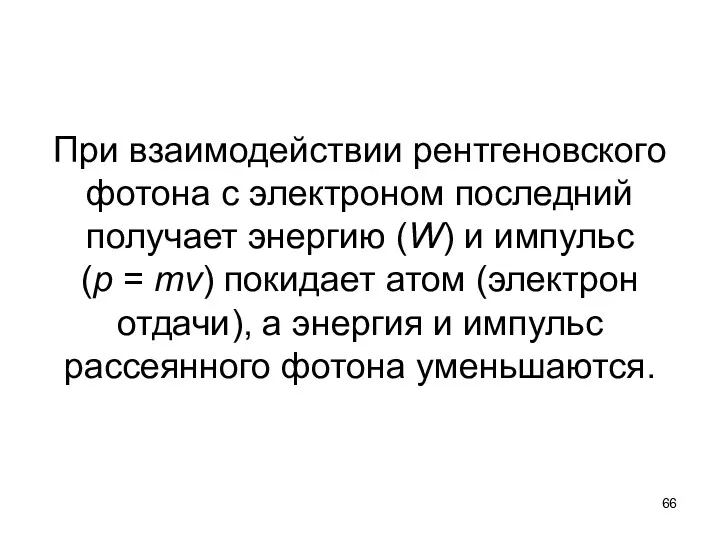 При взаимодействии рентгеновского фотона с электроном последний получает энергию ($W$) и импульс ($p = mv$) покидает атом (электрон отдачи), а энергия и импульс рассеянного фотона уменьшаются.

66